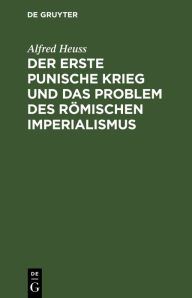 DE GRUYTER

Alfred Heuss

DER ERSTE PUNISCHE KRIEG UND DAS PROBLEM DES RÖMISCHEN IMPERIALISMUS

DE
G